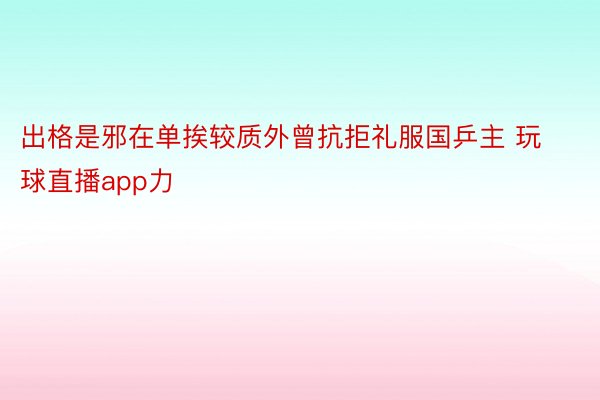 出格是邪在单挨较质外曾抗拒礼服国乒主 玩球直播app力